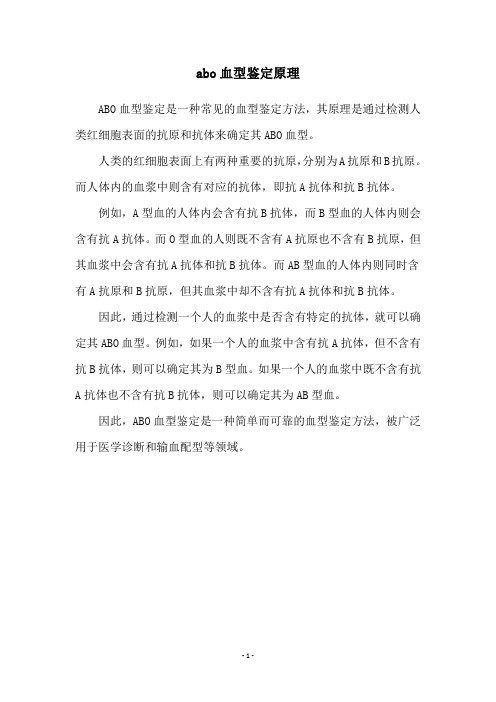 abo 血型鉴定原理

ABO 血型鉴定是一种常见的血型鉴定方法，其原理是通过检测人类红细胞表面的抗原和抗体来确定其 ABO 血型。

人类的红细胞表面上有两种重要的抗原，分别为 A 抗原和 B 抗原。而人体内的血浆中则含有对应的抗体，即抗 A 抗体和抗 B 抗体。

例如，A 型血的人体内会含有抗 B 抗体，而 B 型血的人体内则会含有抗 A 抗体。而 O 型血的人则既不含有 A 抗原也不含有 B 抗原，但其血浆中会含有抗 A 抗体和抗 B 抗体。而 AB 型血的人体内则同时含有 A 抗原和 B 抗原，但其血浆中却不含有抗 A 抗体和抗 B 抗体。

因此，通过检测一个人的血浆中是否含有特定的抗体，就可以确定其 ABO 血型。例如，如果一个人的血浆中含有抗 A 抗体，但不含有抗 B 抗体，则可以确定其为 B 型血。如果一个人的血浆中既不含有抗 A 抗体也不含有抗 B 抗体，则可以确定其为 AB 型血。

因此，ABO 血型鉴定是一种简单而可靠的血型鉴定方法，被广泛用于医学诊断和输血配型等领域。

- 1 -